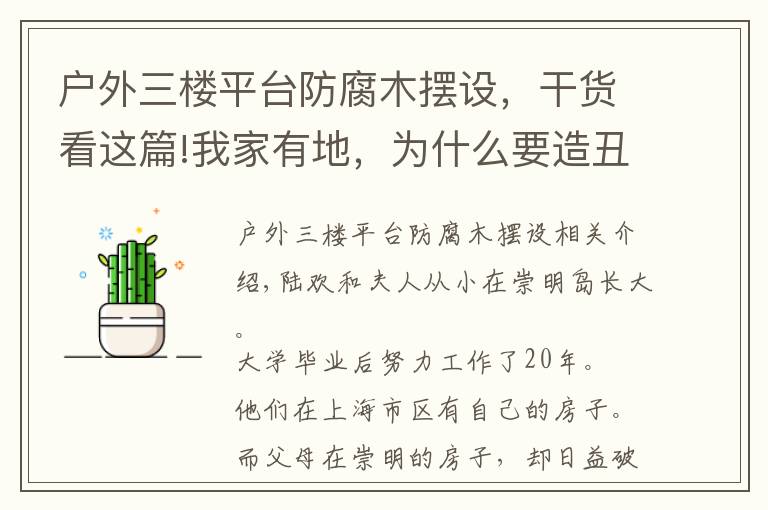 户外三楼平台防腐木摆设，干货看这篇!我家有地，为什么要造丑

户外三楼平台防腐木摆设相关介绍，陆欢和夫人从小在崇明岛长大。
大学毕业后努力工作了20年。
他们在上海市区有自己的房子。
而父母在崇明的房子，却日益破